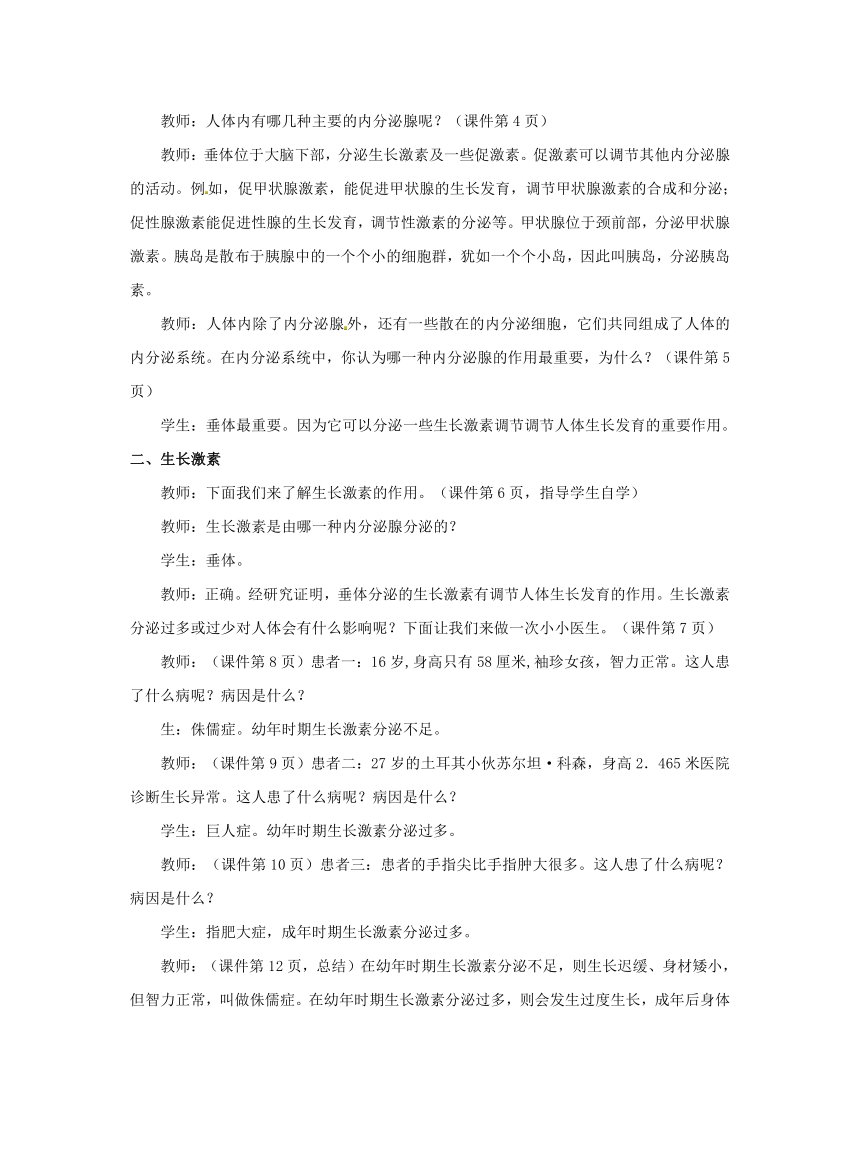 教师：人体内有哪几种主要的内分泌腺呢？（课件第 4 页）

教师：垂体位于大脑下部，分泌生长激素及一些促激素。促激素可以调节其他内分泌腺的活动。例如，促甲状腺激素，能促进甲状腺的生长发育，调节甲状腺激素的合成和分泌；促性腺激素能促进性腺的生长发育，调节性激素的分泌等。甲状腺位于颈前部，分泌甲状腺激素。胰岛是散布于胰腺中的一个个小的细胞群，犹如一个个小岛，因此叫胰岛，分泌胰岛素。

教师：人体内除了内分泌腺外，还有一些散在的内分泌细胞，它们共同组成了人体的内分泌系统。在内分泌系统中，你认为哪一种内分泌腺的作用最重要，为什么？（课件第 5 页）

学生：垂体最重要。因为它可以分泌一些生长激素调节调节人体生长发育的重要作用。

二、生长激素

教师：下面我们来了解生长激素的作用。（课件第 6 页，指导学生自学）

教师：生长激素是由哪一种内分泌腺分泌的？

学生：垂体。

教师：正确。经研究证明，垂体分泌的生长激素有调节人体生长发育的作用。生长激素分泌过多或过少对人体会有什么影响呢？下面让我们来做一次小小医生。（课件第 7 页）

教师：（课件第 8 页）患者一：16 岁，身高只有 58 厘米，袖珍女孩，智力正常。这人患了什么病呢？病因是什么？

生：侏儒症。幼年时期生长激素分泌不足。

教师：（课件第 9 页）患者二：27 岁的土耳其小伙苏尔坦·科森，身高 2．465 米医院诊断生长异常。这人患了什么病呢？病因是什么？

学生：巨人症。幼年时期生长激素分泌过多。

教师：（课件第 10 页）患者三：患者的手指尖比手指肿大很多。这人患了什么病呢？病因是什么？

学生：指肥大症，成年时期生长激素分泌过多。

教师：（课件第 12 页，总结）在幼年时期生长激素分泌不足，则生长迟缓、身材矮小，但智力正常，叫做侏儒症。在幼年时期生长激素分泌过多，则会发生过度生长，成年后身体